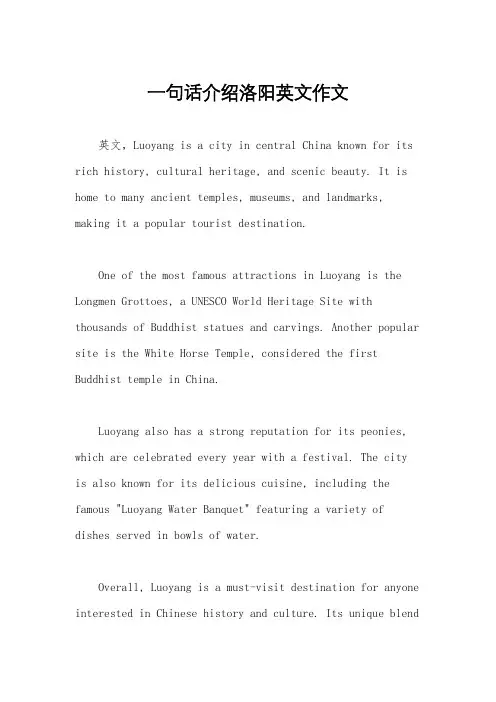 一句话介绍洛阳英文作文

英文，Luoyang is a city in central China known for its rich history, cultural heritage, and scenic beauty. It is home to many ancient temples, museums, and landmarks, making it a popular tourist destination.

One of the most famous attractions in Luoyang is the Longmen Grottoes, a UNESCO World Heritage Site with thousands of Buddhist statues and carvings. Another popular site is the White Horse Temple, considered the first Buddhist temple in China.

Luoyang also has a strong reputation for its peonies, which are celebrated every year with a festival. The city is also known for its delicious cuisine, including the famous "Luoyang Water Banquet" featuring a variety of dishes served in bowls of water.

Overall, Luoyang is a must-visit destination for anyone interested in Chinese history and culture. Its unique blend